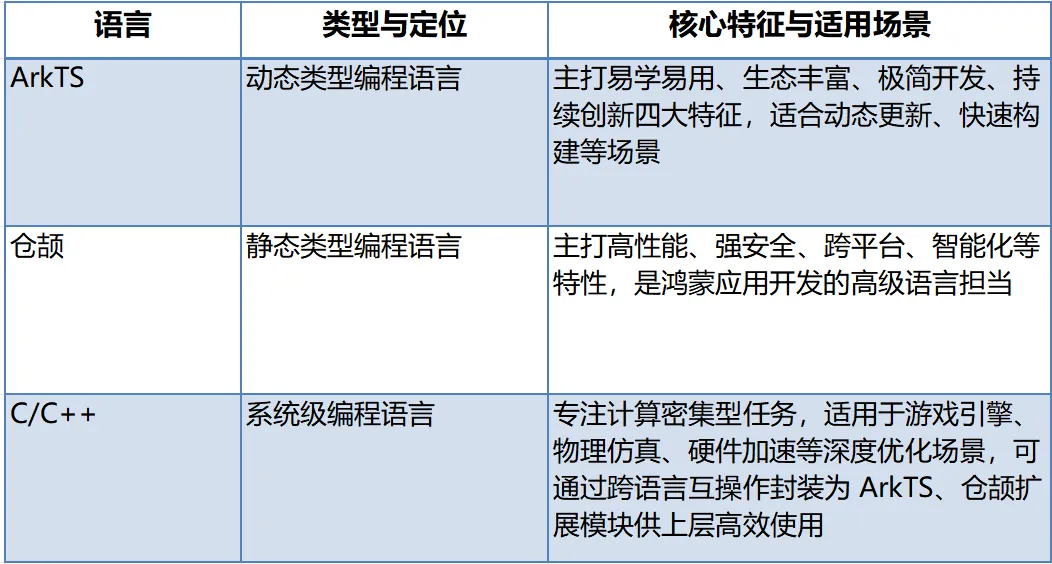 | 语言 | 类型与定位 | 核心特征与适用场景 |
|---|---|---|
| ArkTS | 动态类型编程语言 | 主打易学易用、生态丰富、极简开发、持续创新四大特征，适合动态更新、快速构建等场景 |
| 仓颉 | 静态类型编程语言 | 主打高性能、强安全、跨平台、智能化等特性，是鸿蒙应用开发的高级语言担当 |
| C/C++ | 系统级编程语言 | 专注计算密集型任务，适用于游戏引擎、物理仿真、硬件加速等深度优化场景，可通过跨语言互操作封装为 ArkTS、仓颉扩展模块供上层高效使用 |